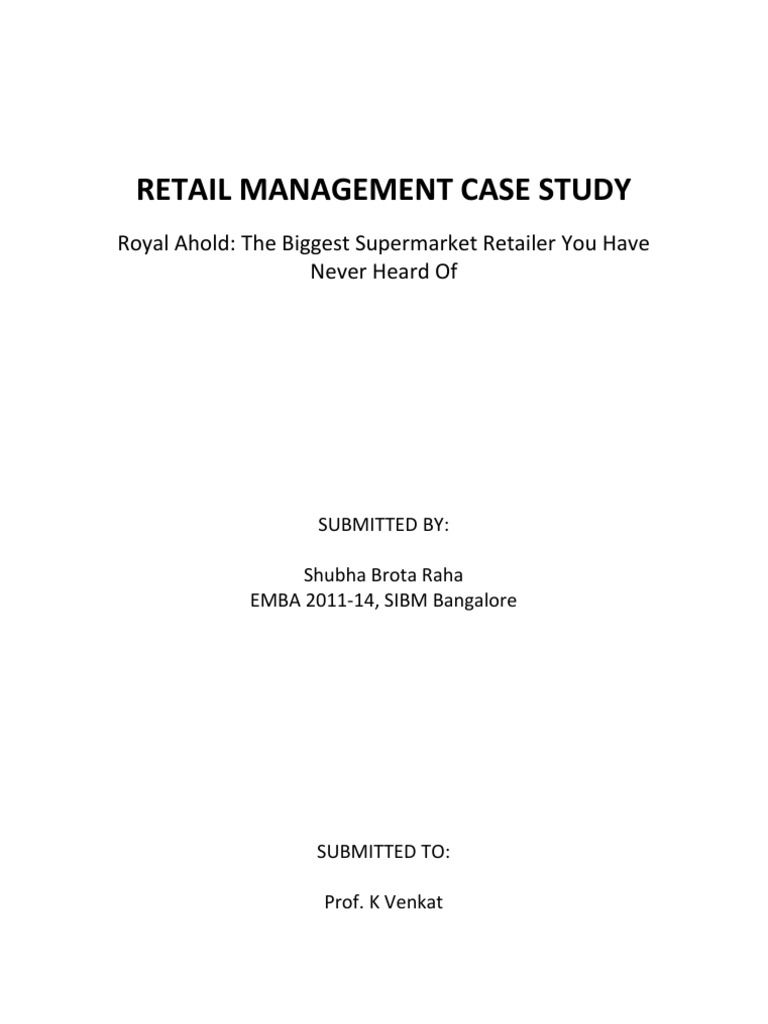 RETAIL MANAGEMENT CASE STUDY

Royal Ahold: The Biggest Supermarket Retailer You Have Never Heard Of

SUBMITTED BY:

Shubha Brota Raha
EMBA 2011-14, SIBM Bangalore

SUBMITTED TO:

Prof. K Venkat